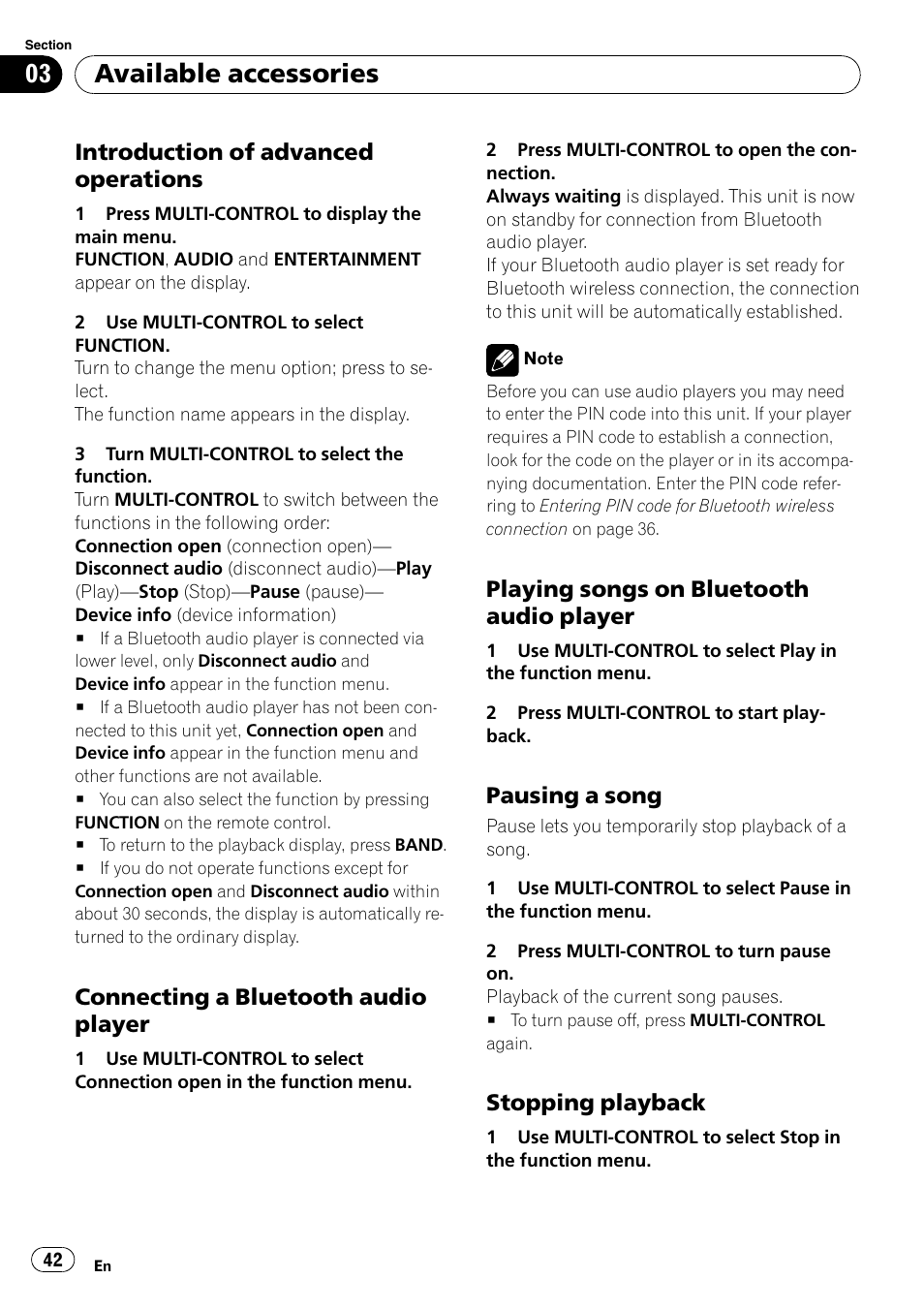 Section

03

Available accessories

Introduction of advanced operations

1 Press MULTI-CONTROL to display the main menu.
FUNCTION, AUDIO and ENTERTAINMENT appear on the display.

2 Use MULTI-CONTROL to select FUNCTION.
Turn to change the menu option; press to select.
The function name appears in the display.

3 Turn MULTI-CONTROL to select the function.
Turn MULTI-CONTROL to switch between the functions in the following order:
Connection open (connection open)—Disconnect audio (disconnect audio)—Play (Play)—Stop (Stop)—Pause (pause)—Device info (device information)
■ If a Bluetooth audio player is connected via lower level, only Disconnect audio and Device info appear in the function menu.
■ If a Bluetooth audio player has not been connected to this unit yet, Connection open and Device info appear in the function menu and other functions are not available.
■ You can also select the function by pressing FUNCTION on the remote control.
■ To return to the playback display, press BAND.
■ If you do not operate functions except for Connection open and Disconnect audio within about 30 seconds, the display is automatically returned to the ordinary display.

Connecting a Bluetooth audio player

1 Use MULTI-CONTROL to select Connection open in the function menu.

2 Press MULTI-CONTROL to open the connection.
Always waiting is displayed. This unit is now on standby for connection from Bluetooth audio player.
If your Bluetooth audio player is set ready for Bluetooth wireless connection, the connection to this unit will be automatically established.

Note

Before you can use audio players you may need to enter the PIN code into this unit. If your player requires a PIN code to establish a connection, look for the code on the player or in its accompanying documentation. Enter the PIN code referring to Entering PIN code for Bluetooth wireless connection on page 36.

Playing songs on Bluetooth audio player

1 Use MULTI-CONTROL to select Play in the function menu.

2 Press MULTI-CONTROL to start playback.

Pausing a song

Pause lets you temporarily stop playback of a song.

1 Use MULTI-CONTROL to select Pause in the function menu.

2 Press MULTI-CONTROL to turn pause on.
Playback of the current song pauses.
■ To turn pause off, press MULTI-CONTROL again.

Stopping playback

1 Use MULTI-CONTROL to select Stop in the function menu.

42 En